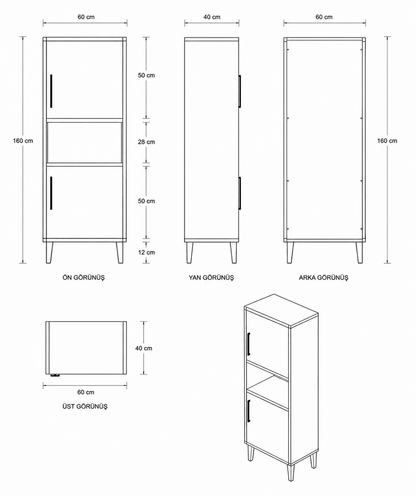 60 cm

40 cm

60 cm

160 cm

50 cm

28 cm

50 cm

12 cm

160 cm

ÖN GÖRÜNÜŞ

YAN GÖRÜNÜŞ

ARKA GÖRÜNÜŞ

40 cm

60 cm

ÜST GÖRÜNÜŞ